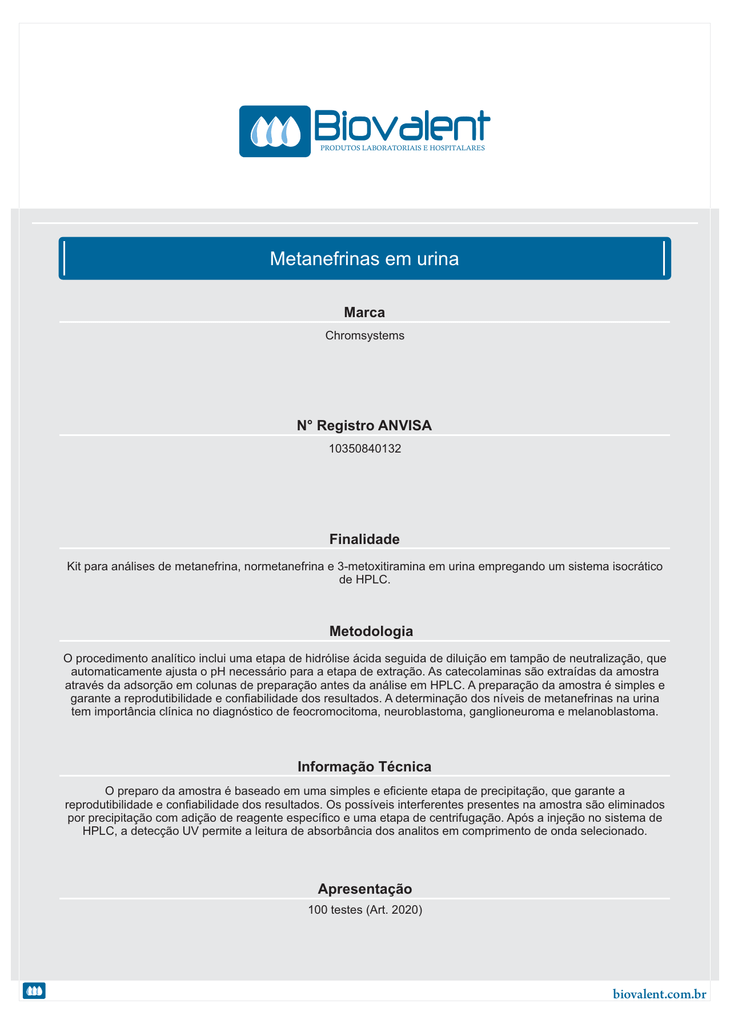 Biovalent
PRODUTOS LABORATORIAIS E HOSPITALARES

Metanefrinas em urina

Marca

Chromsystems

N° Registro ANVISA

10350840132

Finalidade

Kit para análises de metanefrina, normetanefrina e 3-metoxitiramina em urina empregando um sistema isocrático de HPLC.

Metodologia

O procedimento analítico inclui uma etapa de hidrólise ácida seguida de diluição em tampão de neutralização, que automaticamente ajusta o pH necessário para a etapa de extração. As catecolaminas são extraídas da amostra através da adsorção em colunas de preparação antes da análise em HPLC. A preparação da amostra é simples e garante a reprodutibilidade e confiabilidade dos resultados. A determinação dos níveis de metanefrinas na urina tem importância clínica no diagnóstico de feocromocitoma, neuroblastoma, ganglioneuroma e melanoblastoma.

Informação Técnica

O preparo da amostra é baseado em uma simples e eficiente etapa de precipitação, que garante a reprodutibilidade e confiabilidade dos resultados. Os possíveis interferentes presentes na amostra são eliminados por precipitação com adição de reagente específico e uma etapa de centrifugação. Após a injeção no sistema de HPLC, a detecção UV permite a leitura de absorbância dos analitos em comprimento de onda selecionado.

Apresentação

100 testes (Art. 2020)

biovalent.com.br